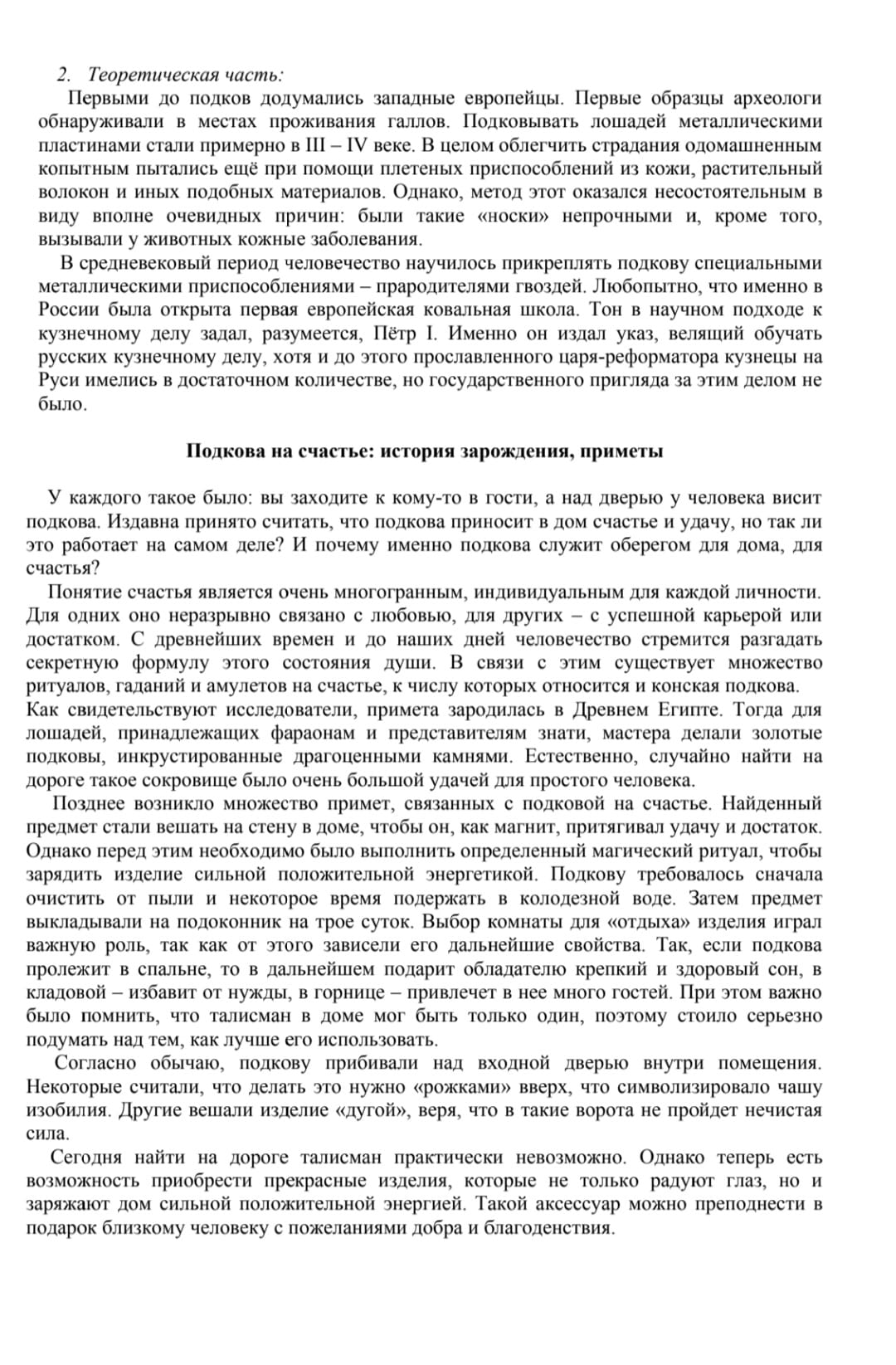 2. Теоретическая часть:

Первыми до подков додумались западные европейцы. Первые образцы археологи обнаруживали в местах проживания галлов. Подковывать лошадей металлическими пластинами стали примерно в III – IV веке. В целом облегчить страдания одомашненным копытным пытались ещё при помощи плетеных приспособлений из кожи, растительный волокон и иных подобных материалов. Однако, метод этот оказался несостоятельным в виду вполне очевидных причин: были такие «носки» непрочными и, кроме того, вызывали у животных кожные заболевания.

В средневековый период человечество научилось прикреплять подкову специальными металлическими приспособлениями – прародителями гвоздей. Любопытно, что именно в России была открыта первая европейская ковальная школа. Тон в научном подходе к кузнечному делу задал, разумеется, Пётр I. Именно он издал указ, велящий обучать русских кузнечному делу, хотя и до этого прославленного царя-реформатора кузнецы на Руси имелись в достаточном количестве, но государственного пригляда за этим делом не было.

Подкова на счастье: история зарождения, приметы

У каждого такое было: вы заходите к кому-то в гости, а над дверью у человека висит подкова. Издавна принято считать, что подкова приносит в дом счастье и удачу, но так ли это работает на самом деле? И почему именно подкова служит оберегом для дома, для счастья?

Понятие счастья является очень многогранным, индивидуальным для каждой личности. Для одних оно неразрывно связано с любовью, для других – с успешной карьерой или достатком. С древнейших времен и до наших дней человечество стремится разгадать секретную формулу этого состояния души. В связи с этим существует множество ритуалов, гаданий и амулетов на счастье, к числу которых относится и конская подкова.
Как свидетельствуют исследователи, примета зародилась в Древнем Египте. Тогда для лошадей, принадлежащих фараонам и представителям знати, мастера делали золотые подковы, инкрустированные драгоценными камнями. Естественно, случайно найти на дороге такое сокровище было очень большой удачей для простого человека.

Позднее возникло множество примет, связанных с подковой на счастье. Найденный предмет стали вешать на стену в доме, чтобы он, как магнит, притягивал удачу и достаток. Однако перед этим необходимо было выполнить определенный магический ритуал, чтобы зарядить изделие сильной положительной энергетикой. Подкову требовалось сначала очистить от пыли и некоторое время подержать в колодезной воде. Затем предмет выкладывали на подоконник на трое суток. Выбор комнаты для «отдыха» изделия играл важную роль, так как от этого зависели его дальнейшие свойства. Так, если подкова пролежит в спальне, то в дальнейшем подарит обладателю крепкий и здоровый сон, в кладовой – избавит от нужды, в горнице – привлечет в нее много гостей. При этом важно было помнить, что талисман в доме мог быть только один, поэтому стоило серьезно подумать над тем, как лучше его использовать.

Согласно обычаю, подкову прибивали над входной дверью внутри помещения. Некоторые считали, что делать это нужно «рожками» вверх, что символизировало чашу изобилия. Другие вешали изделие «дугой», веря, что в такие ворота не пройдет нечистая сила.

Сегодня найти на дороге талисман практически невозможно. Однако теперь есть возможность приобрести прекрасные изделия, которые не только радуют глаз, но и заряжают дом сильной положительной энергией. Такой аксессуар можно преподнести в подарок близкому человеку с пожеланиями добра и благоденствия.